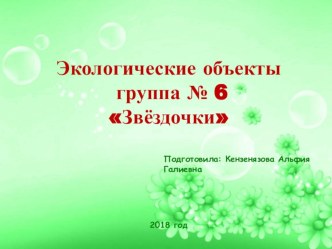 Экологические объекты
группа № 6
«Звёздочки»

Подготовила: Кензенязова Альфия Галиевна

2018 год